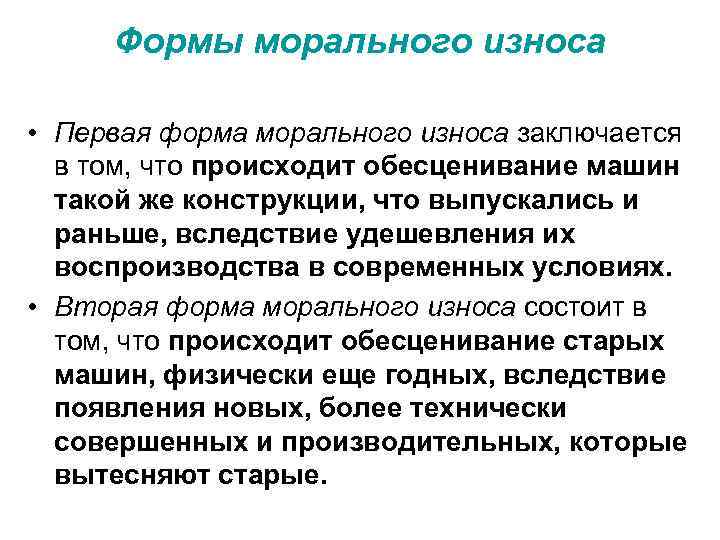 Формы морального износа

• Первая форма морального износа заключается в том, что происходит обесценивание машин такой же конструкции, что выпускались и раньше, вследствие удешевления их воспроизводства в современных условиях.
• Вторая форма морального износа состоит в том, что происходит обесценивание старых машин, физически еще годных, вследствие появления новых, более технически совершенных и производительных, которые вытесняют старые.